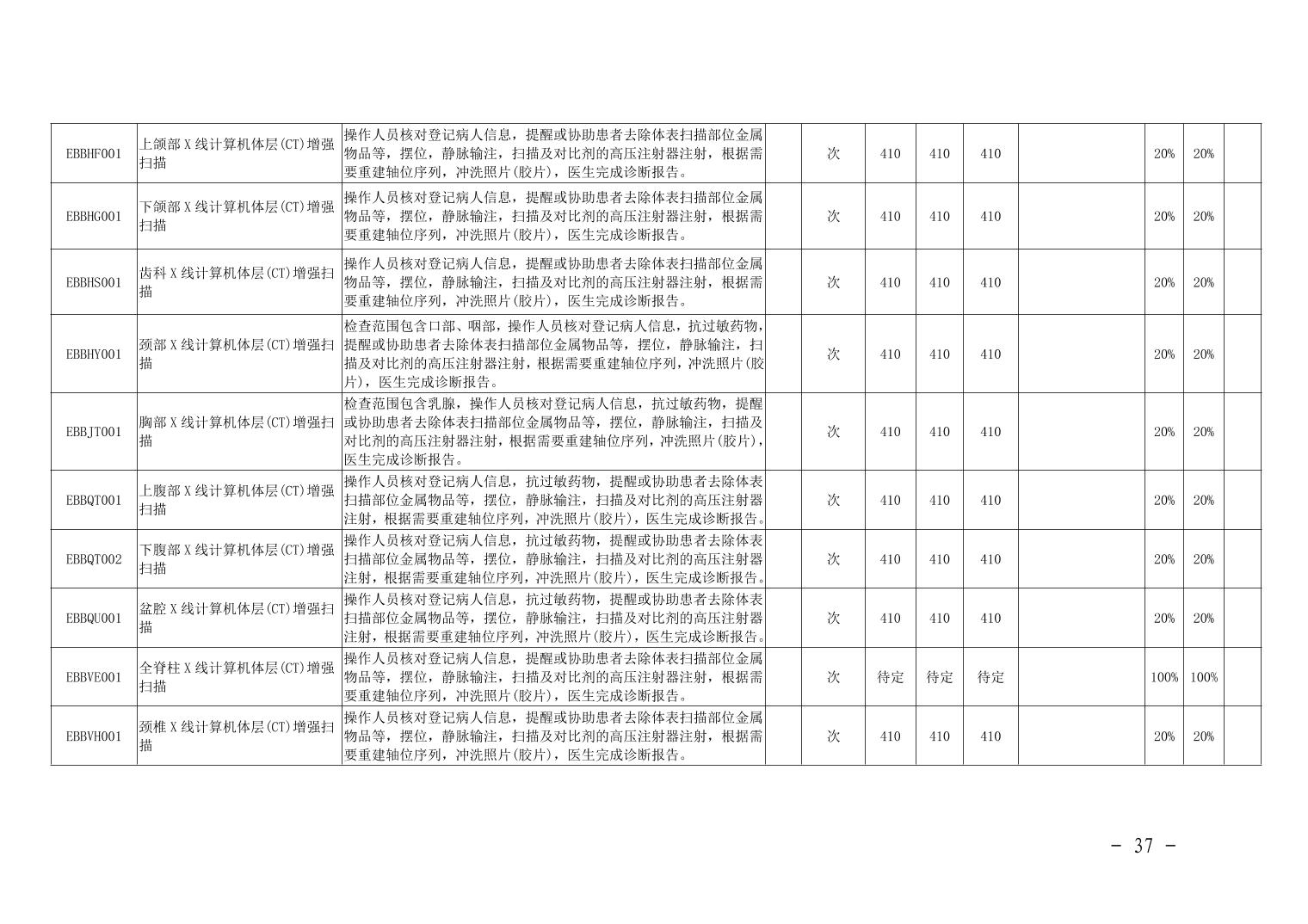 | | | | | | | | | | | | |
|---|---|---|---|---|---|---|---|---|---|---|---|
| EBBHF001 | 上颌部 X 线计算机体层(CT)增强扫描 | 操作人员核对登记病人信息，提醒或协助患者去除体表扫描部位金属物品等，摆位，静脉输注，扫描及对比剂的高压注射器注射，根据需要重建轴位序列，冲洗照片(胶片)，医生完成诊断报告。 | | 次 | 410 | 410 | 410 | | 20% | 20% | |
| EBBHG001 | 下颌部 X 线计算机体层(CT)增强扫描 | 操作人员核对登记病人信息，提醒或协助患者去除体表扫描部位金属物品等，摆位，静脉输注，扫描及对比剂的高压注射器注射，根据需要重建轴位序列，冲洗照片(胶片)，医生完成诊断报告。 | | 次 | 410 | 410 | 410 | | 20% | 20% | |
| EBBHS001 | 齿科 X 线计算机体层(CT)增强扫描 | 操作人员核对登记病人信息，提醒或协助患者去除体表扫描部位金属物品等，摆位，静脉输注，扫描及对比剂的高压注射器注射，根据需要重建轴位序列，冲洗照片(胶片)，医生完成诊断报告。 | | 次 | 410 | 410 | 410 | | 20% | 20% | |
| EBBHY001 | 颈部 X 线计算机体层(CT)增强扫描 | 检查范围包含口部、咽部，操作人员核对登记病人信息，抗过敏药物，提醒或协助患者去除体表扫描部位金属物品等，摆位，静脉输注，扫描及对比剂的高压注射器注射，根据需要重建轴位序列，冲洗照片(胶片)，医生完成诊断报告。 | | 次 | 410 | 410 | 410 | | 20% | 20% | |
| EBBJT001 | 胸部 X 线计算机体层(CT)增强扫描 | 检查范围包含乳腺，操作人员核对登记病人信息，抗过敏药物，提醒或协助患者去除体表扫描部位金属物品等，摆位，静脉输注，扫描及对比剂的高压注射器注射，根据需要重建轴位序列，冲洗照片(胶片)，医生完成诊断报告。 | | 次 | 410 | 410 | 410 | | 20% | 20% | |
| EBBQT001 | 上腹部 X 线计算机体层(CT)增强扫描 | 操作人员核对登记病人信息，抗过敏药物，提醒或协助患者去除体表扫描部位金属物品等，摆位，静脉输注，扫描及对比剂的高压注射器注射，根据需要重建轴位序列，冲洗照片(胶片)，医生完成诊断报告。 | | 次 | 410 | 410 | 410 | | 20% | 20% | |
| EBBQT002 | 下腹部 X 线计算机体层(CT)增强扫描 | 操作人员核对登记病人信息，抗过敏药物，提醒或协助患者去除体表扫描部位金属物品等，摆位，静脉输注，扫描及对比剂的高压注射器注射，根据需要重建轴位序列，冲洗照片(胶片)，医生完成诊断报告。 | | 次 | 410 | 410 | 410 | | 20% | 20% | |
| EBBQU001 | 盆腔 X 线计算机体层(CT)增强扫描 | 操作人员核对登记病人信息，抗过敏药物，提醒或协助患者去除体表扫描部位金属物品等，摆位，静脉输注，扫描及对比剂的高压注射器注射，根据需要重建轴位序列，冲洗照片(胶片)，医生完成诊断报告。 | | 次 | 410 | 410 | 410 | | 20% | 20% | |
| EBBVE001 | 全脊柱 X 线计算机体层(CT)增强扫描 | 操作人员核对登记病人信息，提醒或协助患者去除体表扫描部位金属物品等，摆位，静脉输注，扫描及对比剂的高压注射器注射，根据需要重建轴位序列，冲洗照片(胶片)，医生完成诊断报告。 | | 次 | 待定 | 待定 | 待定 | | 100% | 100% | |
| EBBVH001 | 颈椎 X 线计算机体层(CT)增强扫描 | 操作人员核对登记病人信息，提醒或协助患者去除体表扫描部位金属物品等，摆位，静脉输注，扫描及对比剂的高压注射器注射，根据需要重建轴位序列，冲洗照片(胶片)，医生完成诊断报告。 | | 次 | 410 | 410 | 410 | | 20% | 20% | |

- 37 -